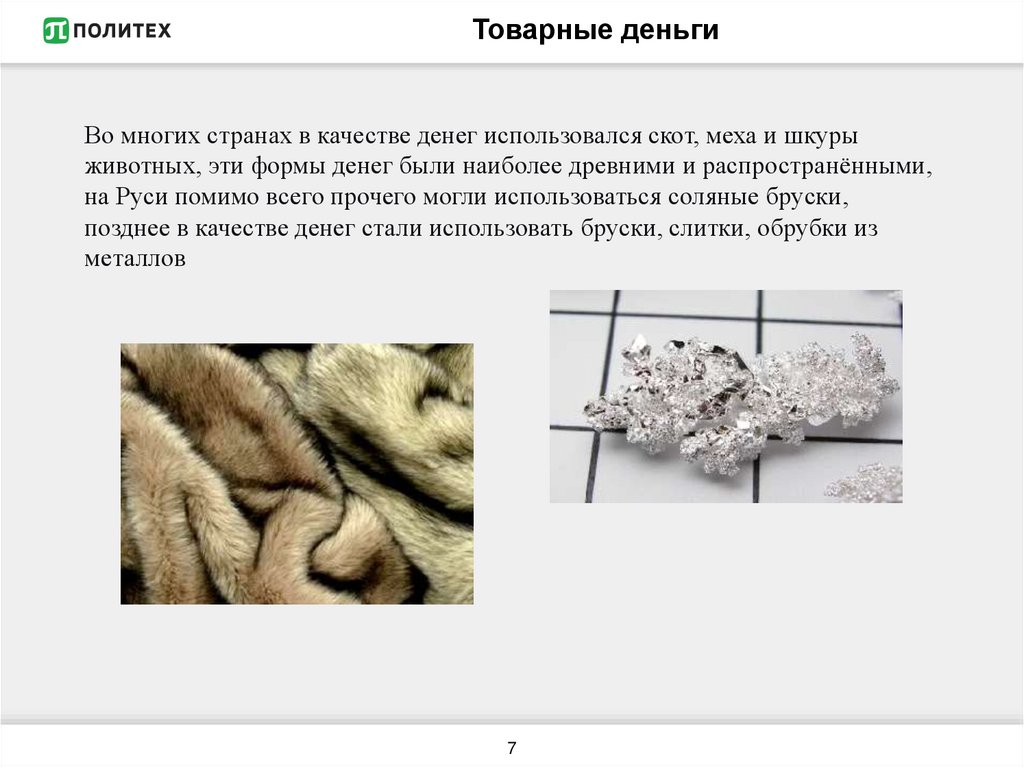 ПОЛИТЕХ

Товарные деньги

Во многих странах в качестве денег использовался скот, меха и шкуры животных, эти формы денег были наиболее древними и распространёнными, на Руси помимо всего прочего могли использоваться соляные бруски, позднее в качестве денег стали использовать бруски, слитки, обрубки из металлов

7